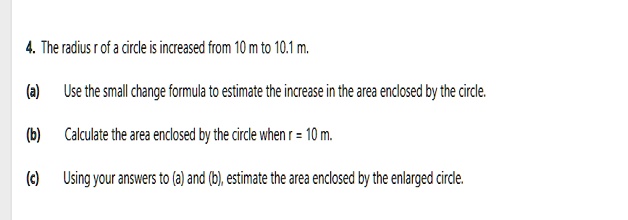 4. The radius r of a circle is increased from 10 m to 10.1 m.

(a) Use the small change formula to estimate the increase in the area enclosed by the circle.

(b) Calculate the area enclosed by the circle when r = 10 m.

(c) Using your answers to (a) and (b), estimate the area enclosed by the enlarged circle.